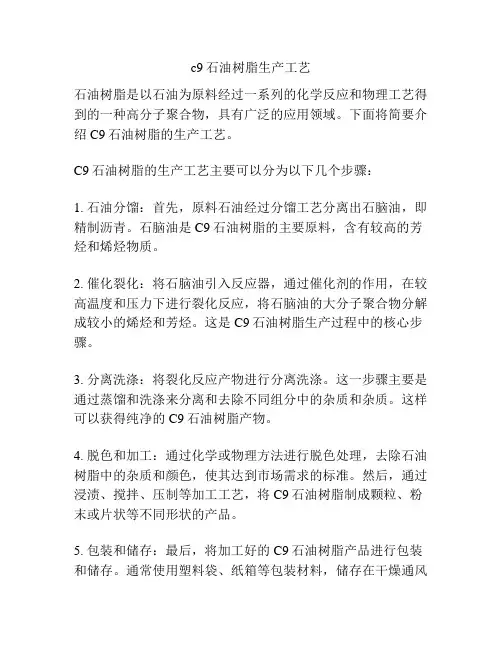 c9 石油树脂生产工艺

石油树脂是以石油为原料经过一系列的化学反应和物理工艺得到的一种高分子聚合物，具有广泛的应用领域。下面将简要介绍 C9 石油树脂的生产工艺。

C9 石油树脂的生产工艺主要可以分为以下几个步骤：

1. 石油分馏：首先，原料石油经过分馏工艺分离出石脑油，即精制沥青。石脑油是 C9 石油树脂的主要原料，含有较高的芳烃和烯烃物质。

2. 催化裂化：将石脑油引入反应器，通过催化剂的作用，在较高温度和压力下进行裂化反应，将石脑油的大分子聚合物分解成较小的烯烃和芳烃。这是 C9 石油树脂生产过程中的核心步骤。

3. 分离洗涤：将裂化反应产物进行分离洗涤。这一步骤主要是通过蒸馏和洗涤来分离和去除不同组分中的杂质和杂质。这样可以获得纯净的 C9 石油树脂产物。

4. 脱色和加工：通过化学或物理方法进行脱色处理，去除石油树脂中的杂质和颜色，使其达到市场需求的标准。然后，通过浸渍、搅拌、压制等加工工艺，将 C9 石油树脂制成颗粒、粉末或片状等不同形状的产品。

5. 包装和储存：最后，将加工好的 C9 石油树脂产品进行包装和储存。通常使用塑料袋、纸箱等包装材料，储存在干燥通风